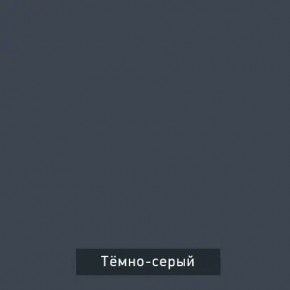 Тёмно-серый